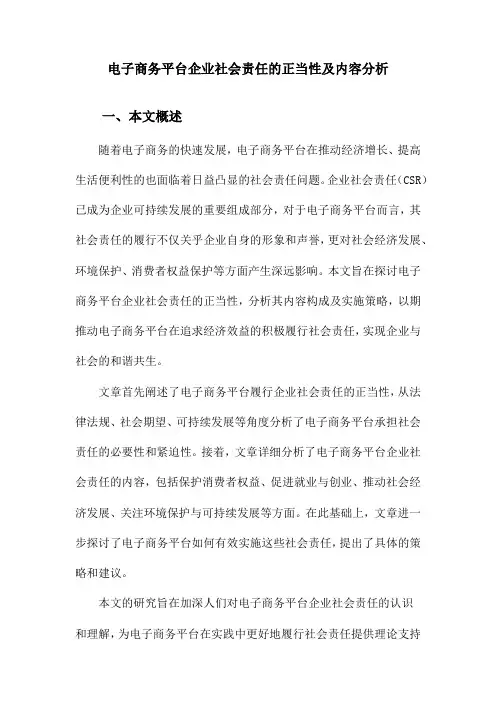 电子商务平台企业社会责任的正当性及内容分析

一、本文概述

随着电子商务的快速发展，电子商务平台在推动经济增长、提高生活便利性的也面临着日益凸显的社会责任问题。企业社会责任（CSR）已成为企业可持续发展的重要组成部分，对于电子商务平台而言，其社会责任的履行不仅关乎企业自身的形象和声誉，更对社会经济发展、环境保护、消费者权益保护等方面产生深远影响。本文旨在探讨电子商务平台企业社会责任的正当性，分析其内容构成及实施策略，以期推动电子商务平台在追求经济效益的积极履行社会责任，实现企业与社会的和谐共生。

文章首先阐述了电子商务平台履行企业社会责任的正当性，从法律法规、社会期望、可持续发展等角度分析了电子商务平台承担社会责任的必要性和紧迫性。接着，文章详细分析了电子商务平台企业社会责任的内容，包括保护消费者权益、促进就业与创业、推动社会经济发展、关注环境保护与可持续发展等方面。在此基础上，文章进一步探讨了电子商务平台如何有效实施这些社会责任，提出了具体的策略和建议。

本文的研究旨在加深人们对电子商务平台企业社会责任的认识和理解，为电子商务平台在实践中更好地履行社会责任提供理论支持